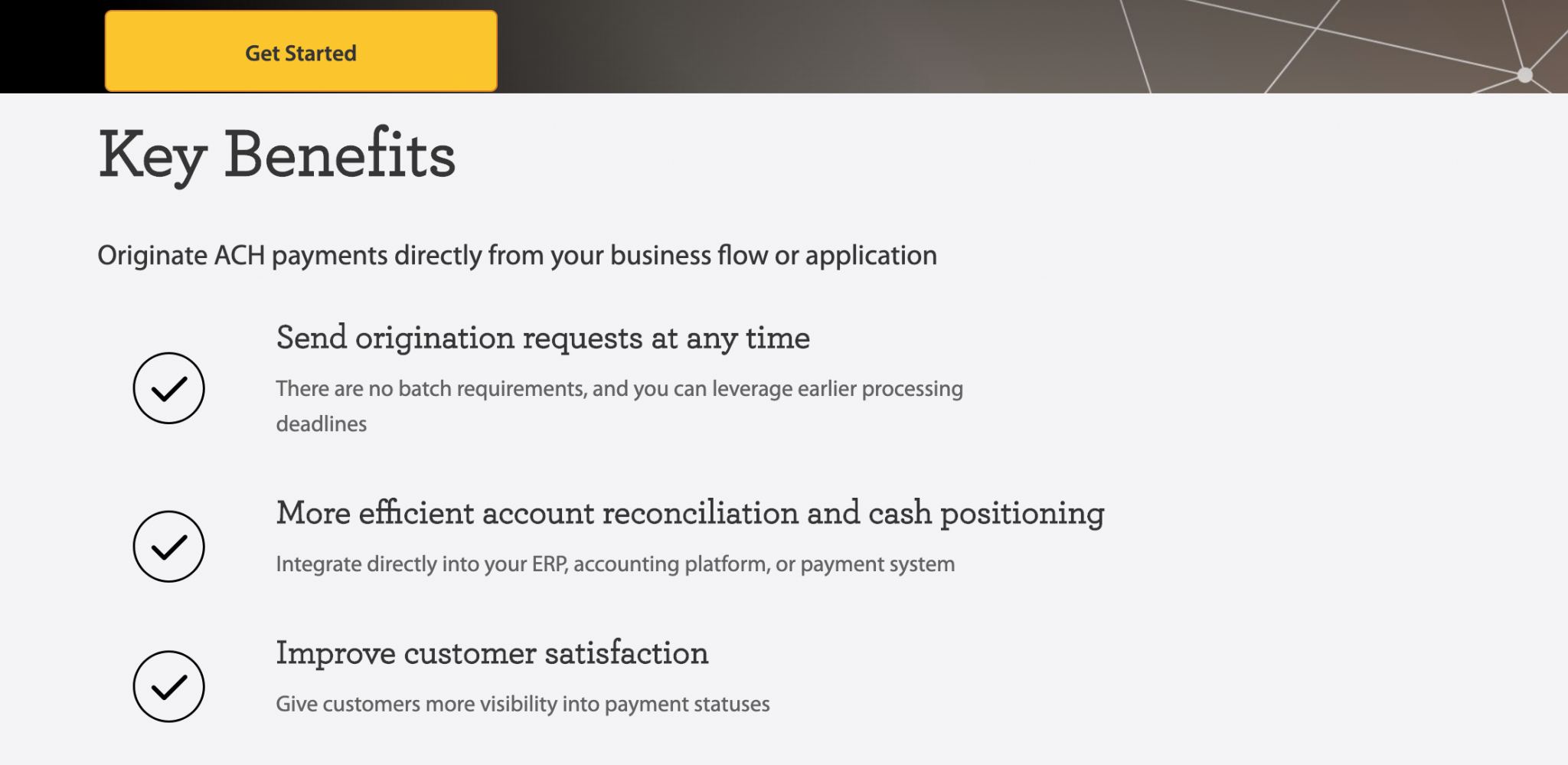 Get Started

Key Benefits

Originate ACH payments directly from your business flow or application

Send origination requests at any time

There are no batch requirements, and you can leverage earlier processing deadlines

More efficient account reconciliation and cash positioning

Integrate directly into your ERP, accounting platform, or payment system

Improve customer satisfaction

Give customers more visibility into payment statuses